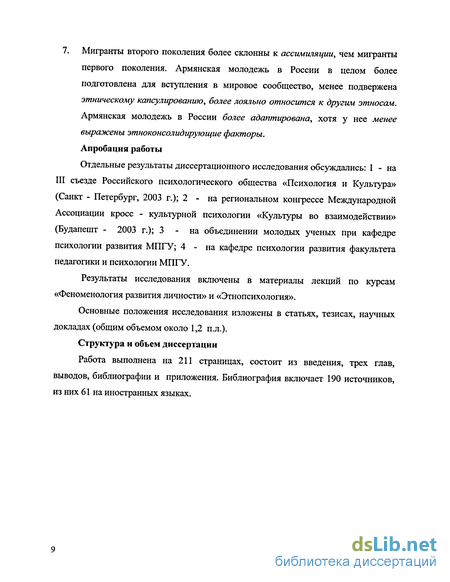 7. Мигранты второго поколения более склонны к ассимиляции, чем мигранты первого поколения. Армянская молодежь в России в целом более подготовлена для вступления в мировое сообщество, менее подвержена этническому капсулированию, более лояльно относится к другим этносам. Армянская молодежь в России более адаптирована, хотя у нее менее выражены этноконсолидирующие факторы.

Апробация работы

Отдельные результаты диссертационного исследования обсуждались: 1 - на III съезде Российского психологического общества «Психология и Культура» (Санкт - Петербург, 2003 г.); 2 - на региональном конгрессе Международной Ассоциации кросс - культурной психологии «Культуры во взаимодействии» (Будапешт - 2003 г.); 3 - на объединении молодых ученых при кафедре психологии развития МПГУ; 4 - на кафедре психологии развития факультета педагогики и психологии МПГУ.

Результаты исследования включены в материалы лекций по курсам «Феноменология развития личности» и «Этнопсихология».

Основные положения исследования изложены в статьях, тезисах, научных докладах (общим объемом около 1,2 п.л.).

Структура и объем диссертации

Работа выполнена на 211 страницах, состоит из введения, трех глав, выводов, библиографии и приложения. Библиография включает 190 источников, из них 61 на иностранных языках.

9

dsLib.net
библиотека диссертаций